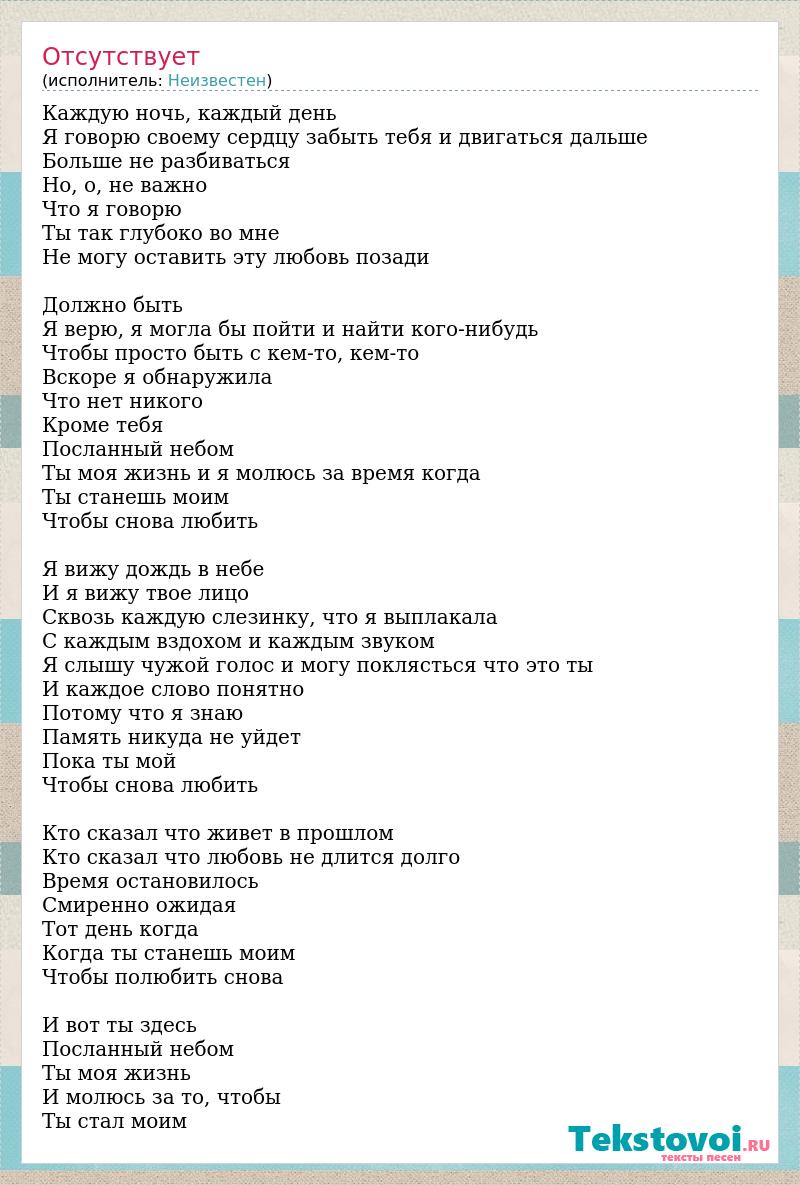 Отсутствует
(исполнитель: Неизвестен)

Каждую ночь, каждый день
Я говорю своему сердцу забыть тебя и двигаться дальше
Больше не разбиваться
Но, о, не важно
Что я говорю
Ты так глубоко во мне
Не могу оставить эту любовь позади

Должно быть
Я верю, я могла бы пойти и найти кого-нибудь
Чтобы просто быть с кем-то, кем-то
Вскоре я обнаружила
Что нет никого
Кроме тебя
Посланный небом
Ты моя жизнь и я молюсь за время когда
Ты станешь моим
Чтобы снова любить

Я вижу дождь в небе
И я вижу твое лицо
Сквозь каждую слезинку, что я выплакала
С каждым вздохом и каждым звуком
Я слышу чужой голос и могу поклясться что это ты
И каждое слово понятно
Потому что я знаю
Память никуда не уйдет
Пока ты мой
Чтобы снова любить

Кто сказал что живет в прошлом
Кто сказал что любовь не длится долго
Время остановилось
Смиренно ожидая
Тот день когда
Когда ты станешь моим
Чтобы полюбить снова

И вот ты здесь
Посланный небом
Ты моя жизнь
И молюсь за то, чтобы
Ты стал моим

Tekstovoi.RU
тексты песен